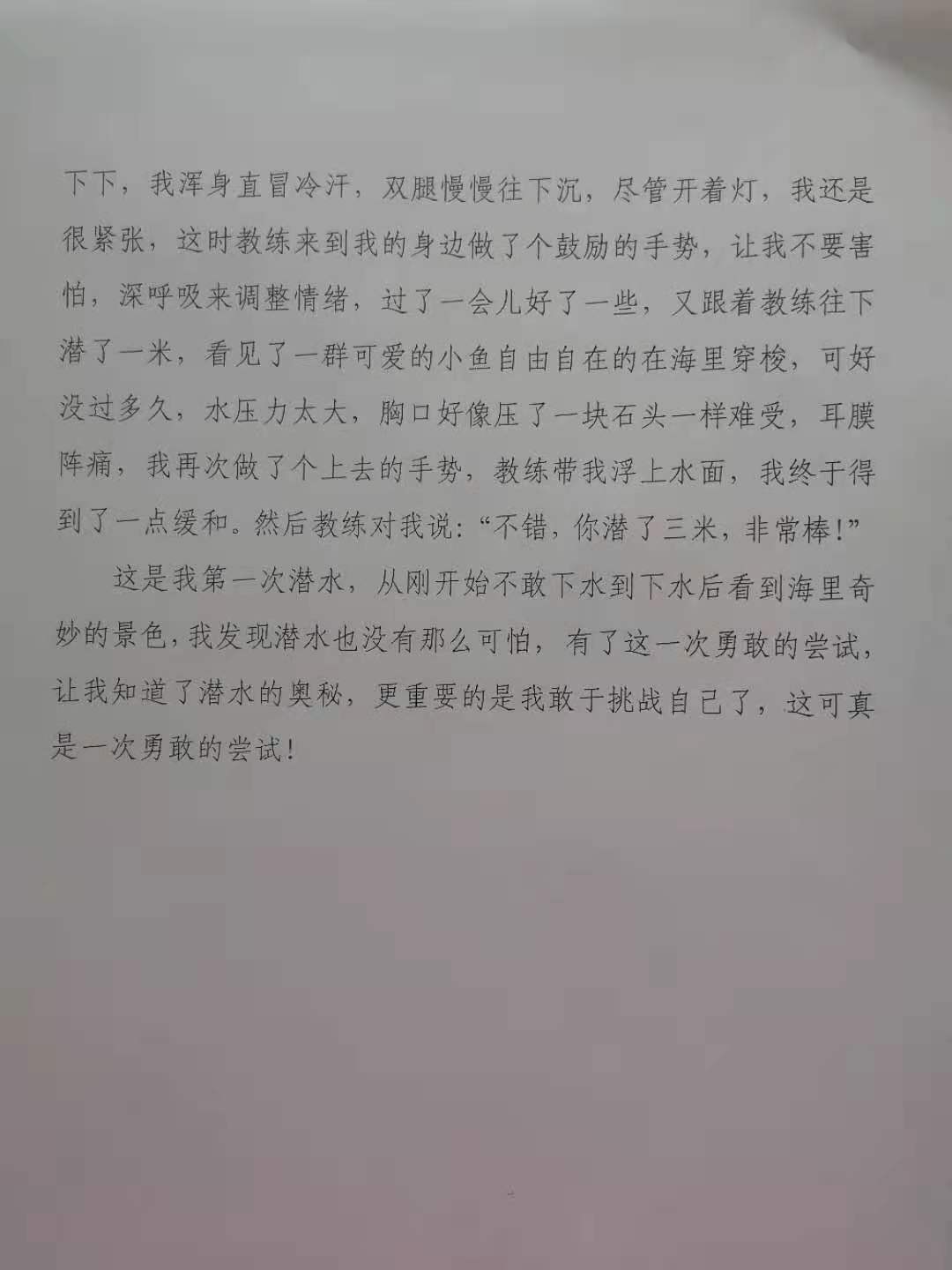 下下，我浑身直冒冷汗，双腿慢慢往下沉，尽管开着灯，我还是很紧张，这时教练来到我的身边做了个鼓励的手势，让我不要害怕，深呼吸来调整情绪，过了一会儿好了一些，又跟着教练往下潜了一米，看见了一群可爱的小鱼自由自在的在海里穿梭，可好没过多久，水压力太大，胸口好像压了一块石头一样难受，耳膜阵痛，我再次做了个上去的手势，教练带我浮上水面，我终于得到了一点缓和。然后教练对我说：“不错，你潜了三米，非常棒！”

这是我第一次潜水，从刚开始不敢下水到下水后看到海里奇妙的景色，我发现潜水也没有那么可怕，有了这一次勇敢的尝试，让我知道了潜水的奥秘，更重要的是我敢于挑战自己了，这可真是一次勇敢的尝试！